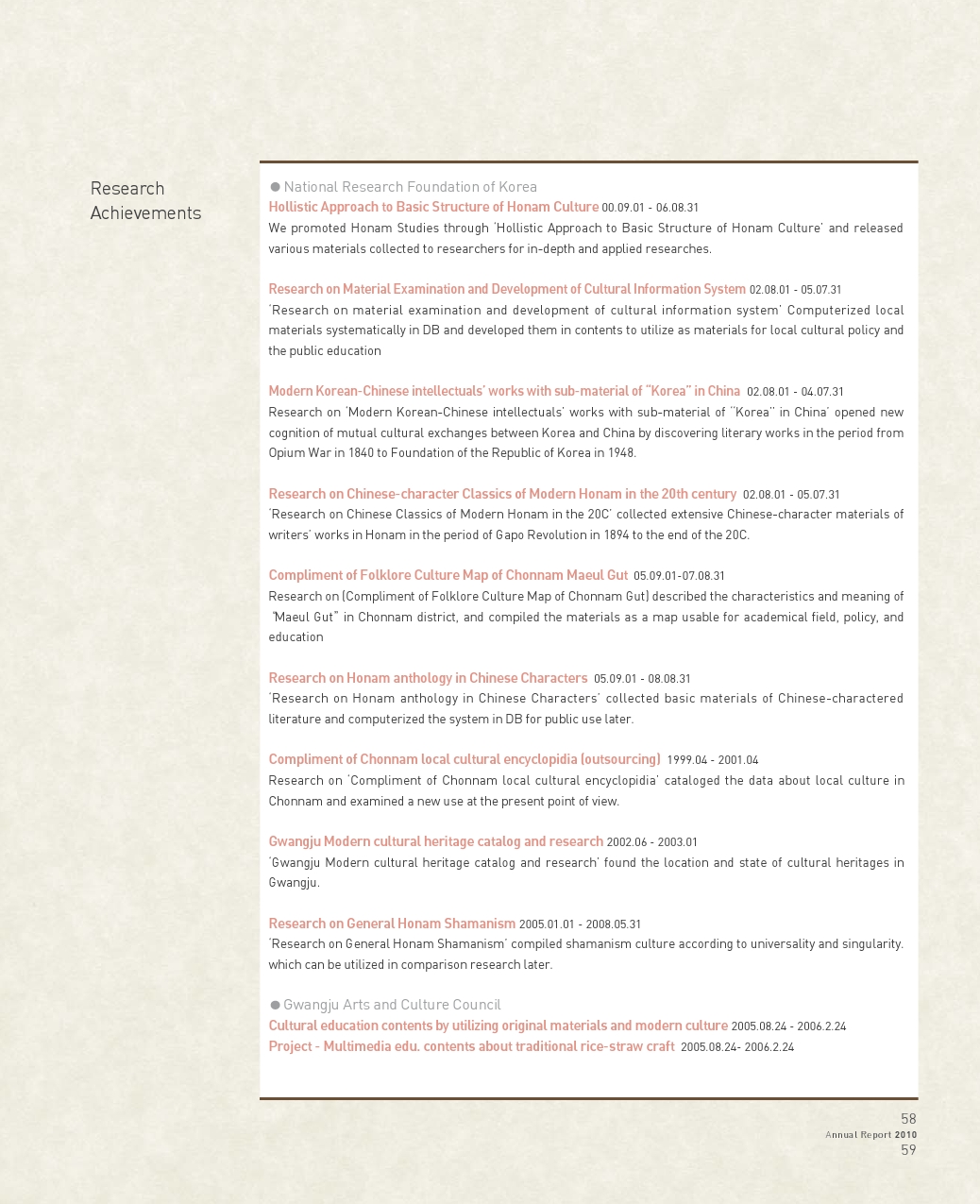 Research Achievements

● National Research Foundation of Korea
Hollistic Approach to Basic Structure of Honam Culture 00.09.01 - 06.08.31
We promoted Honam Studies through 'Hollistic Approach to Basic Structure of Honam Culture' and released various materials collected to researchers for in-depth and applied researches.

Research on Material Examination and Development of Cultural Information System 02.08.01 - 05.07.31
'Research on material examination and development of cultural information system' Computerized local materials systematically in DB and developed them in contents to utilize as materials for local cultural policy and the public education

Modern Korean-Chinese intellectuals' works with sub-material of "Korea" in China 02.08.01 - 04.07.31
Research on 'Modern Korean-Chinese intellectuals' works with sub-material of "Korea" in China' opened new cognition of mutual cultural exchanges between Korea and China by discovering literary works in the period from Opium War in 1840 to Foundation of the Republic of Korea in 1948.

Research on Chinese-character Classics of Modern Honam in the 20th century 02.08.01 - 05.07.31
'Research on Chinese Classics of Modern Honam in the 20C' collected extensive Chinese-character materials of writers' works in Honam in the period of Gapo Revolution in 1894 to the end of the 20C.

Compliment of Folklore Culture Map of Chonnam Maeul Gut 05.09.01-07.08.31
Research on (Compliment of Folklore Culture Map of Chonnam Gut) described the characteristics and meaning of "Maeul Gut" in Chonnam district, and compiled the materials as a map usable for academical field, policy, and education

Research on Honam anthology in Chinese Characters 05.09.01 - 08.08.31
'Research on Honam anthology in Chinese Characters' collected basic materials of Chinese-charactered literature and computerized the system in DB for public use later.

Compliment of Chonnam local cultural encyclopidia (outsourcing) 1999.04 - 2001.04
Research on 'Compliment of Chonnam local cultural encyclopidia' cataloged the data about local culture in Chonnam and examined a new use at the present point of view.

Gwangju Modern cultural heritage catalog and research 2002.06 - 2003.01
'Gwangju Modern cultural heritage catalog and research' found the location and state of cultural heritages in Gwangju.

Research on General Honam Shamanism 2005.01.01 - 2008.05.31
'Research on General Honam Shamanism' compiled shamanism culture according to universality and singularity. which can be utilized in comparison research later.

● Gwangju Arts and Culture Council
Cultural education contents by utilizing original materials and modern culture 2005.08.24 - 2006.2.24
Project - Multimedia edu. contents about traditional rice-straw craft 2005.08.24- 2006.2.24

58
Annual Report 2010
59